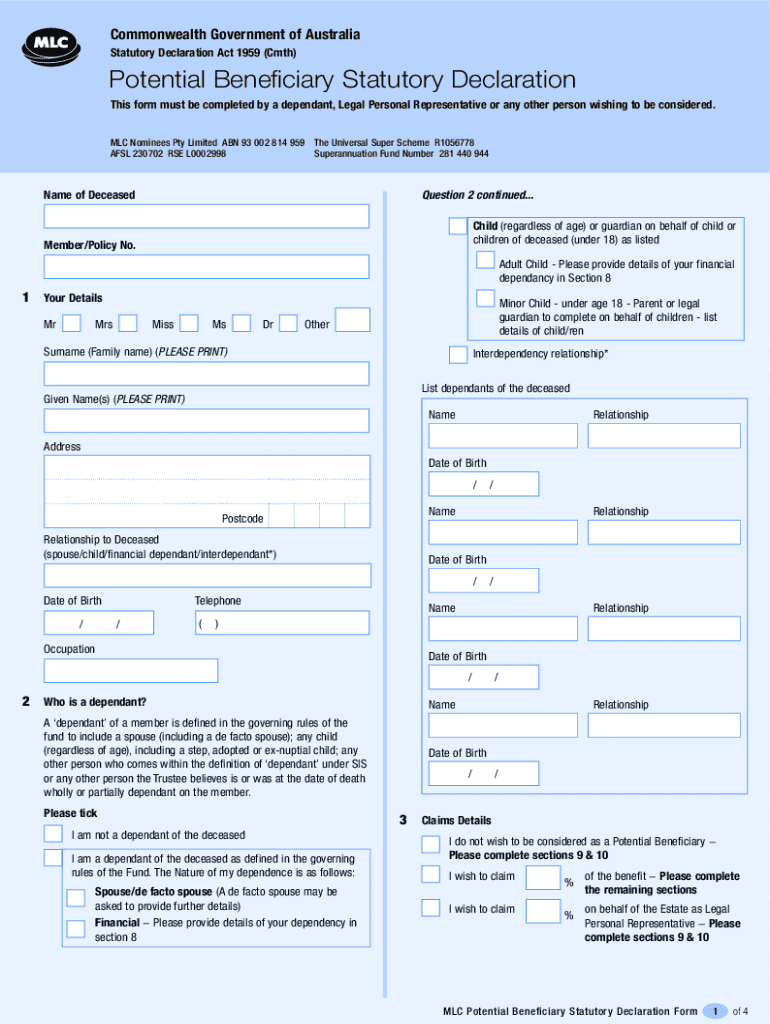 MLC

Commonwealth Government of Australia
Statutory Declaration Act 1959 (Cmth)

Potential Beneficiary Statutory Declaration

This form must be completed by a dependant, Legal Personal Representative or any other person wishing to be considered.

MLC Nominees Pty Limited ABN 93 002 814 959
AFSL 230702 RSE L0002998

The Universal Super Scheme R1056778
Superannuation Fund Number 281 440 944

Name of Deceased

Member/Policy No.

1 Your Details

Mr Mrs Miss Ms Dr Other

Surname (Family name) (PLEASE PRINT)

Given Name(s) (PLEASE PRINT)

Address

Postcode

Relationship to Deceased
(spouse/child/financial dependant/interdependant*)

Date of Birth
/ /

Telephone
( )

Occupation

2 Who is a dependant?

A 'dependant' of a member is defined in the governing rules of the fund to include a spouse (including a de facto spouse); any child (regardless of age), including a step, adopted or ex-nuptial child; any other person who comes within the definition of 'dependant' under SIS or any other person the Trustee believes is or was at the date of death wholly or partially dependant on the member.

Please tick

I am not a dependant of the deceased

I am a dependant of the deceased as defined in the governing rules of the Fund. The Nature of my dependence is as follows:

Spouse/de facto spouse (A de facto spouse may be asked to provide further details)

Financial – Please provide details of your dependency in section 8

Question 2 continued...

Child (regardless of age) or guardian on behalf of child or children of deceased (under 18) as listed

Adult Child - Please provide details of your financial dependancy in Section 8

Minor Child - under age 18 - Parent or legal guardian to complete on behalf of children - list details of child/ren

Interdependency relationship*

List dependants of the deceased

Name

Relationship

Date of Birth
/ /

Name

Relationship

Date of Birth
/ /

Name

Relationship

Date of Birth
/ /

Name

Relationship

Date of Birth
/ /

3 Claims Details

I do not wish to be considered as a Potential Beneficiary – Please complete sections 9 & 10

I wish to claim % of the benefit – Please complete the remaining sections

I wish to claim % on behalf of the Estate as Legal Personal Representative – Please complete sections 9 & 10

MLC Potential Beneficiary Statutory Declaration Form 1 of 4